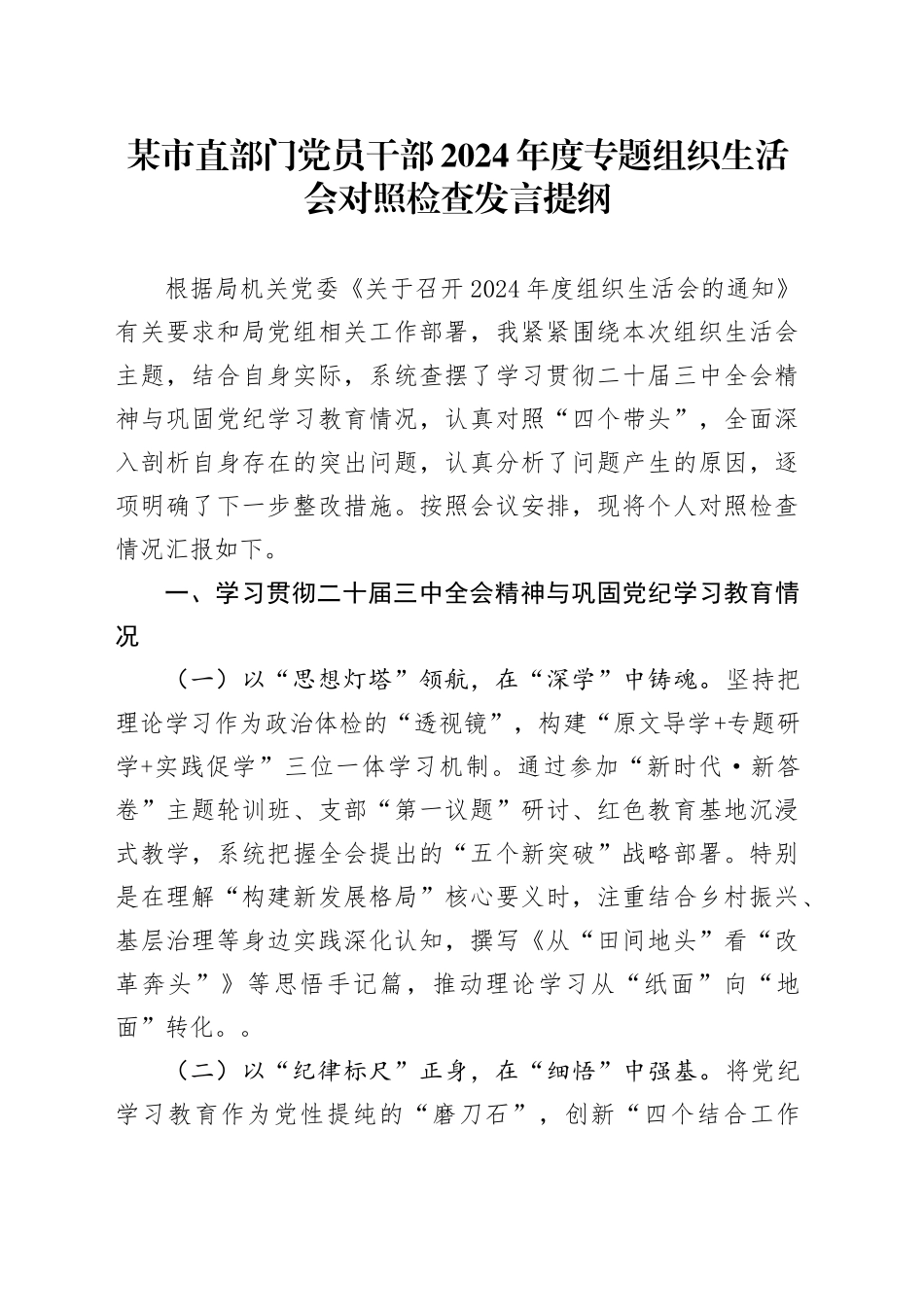 某市直部门党员干部2024年度专题组织生活会对照检查发言提纲

根据局机关党委《关于召开2024年度组织生活会的通知》有关要求和局党组相关工作部署，我紧紧围绕本次组织生活会主题，结合自身实际，系统查摆了学习贯彻二十届三中全会精神与巩固党纪学习教育情况，认真对照“四个带头”，全面深入剖析自身存在的突出问题，认真分析了问题产生的原因，逐项明确了下一步整改措施。按照会议安排，现将个人对照检查情况汇报如下。

一、学习贯彻二十届三中全会精神与巩固党纪学习教育情况

（一）以“思想灯塔”领航，在“深学”中铸魂。坚持把理论学习作为政治体检的“透视镜”，构建“原文导学+专题研学+实践促学”三位一体学习机制。通过参加“新时代·新答卷”主题轮训班、支部“第一议题”研讨、红色教育基地沉浸式教学，系统把握全会提出的“五个新突破”战略部署。特别是在理解“构建新发展格局”核心要义时，注重结合乡村振兴、基层治理等身边实践深化认知，撰写《从“田间地头”看“改革奔头”》等思悟手记篇，推动理论学习从“纸面”向“地面”转化。。

（二）以“纪律标尺”正身，在“细悟”中强基。将党纪学习教育作为党性提纯的“磨刀石”，创新“四个结合工作